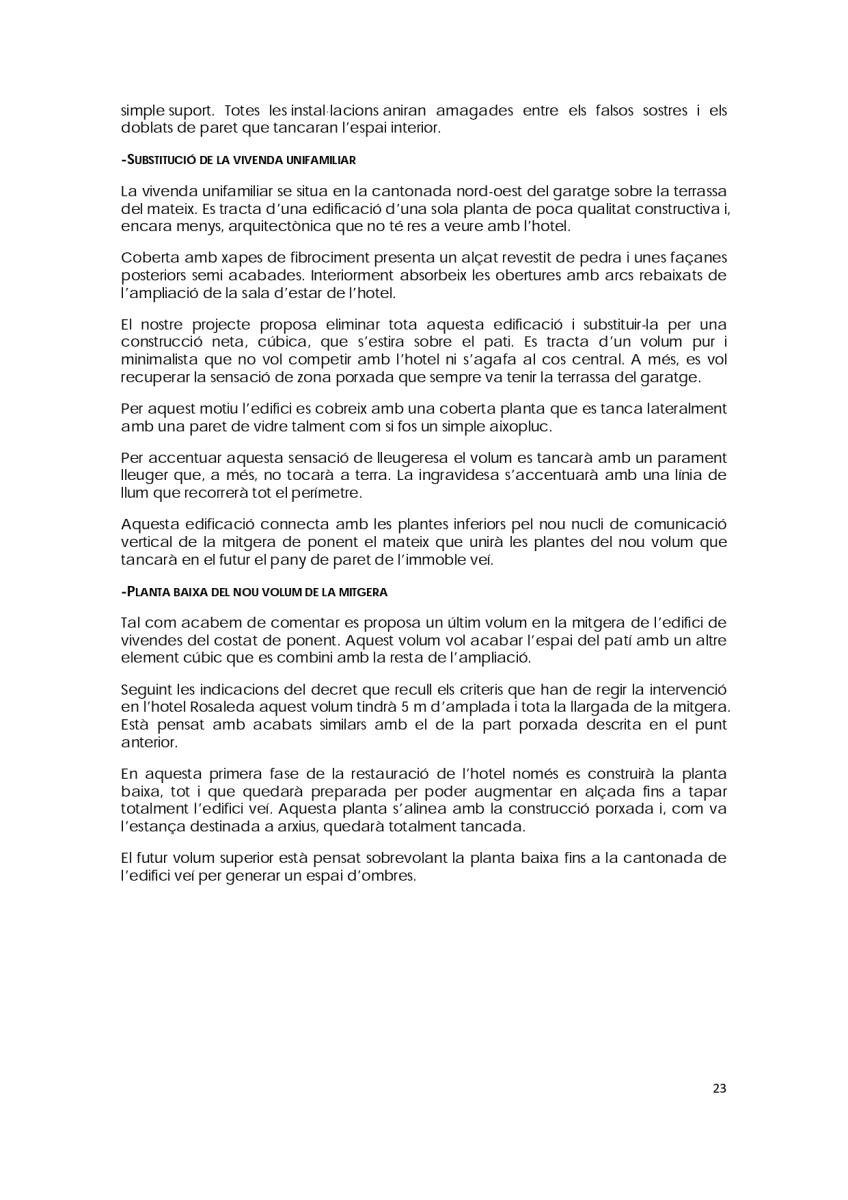 simple suport. Totes les instal·lacions aniran amagades entre els falsos sostres i els doblats de paret que tancaran l'espai interior.

-SUBSTITUCIÓ DE LA VIVENDA UNIFAMILIAR

La vivenda unifamiliar se situa en la cantonada nord-oest del garatge sobre la terrassa del mateix. Es tracta d'una edificació d'una sola planta de poca qualitat constructiva i, encara menys, arquitectònica que no té res a veure amb l'hotel.

Coberta amb xapes de fibrociment presenta un alçat revestit de pedra i unes façanes posteriors semi acabades. Interiorment absorbeix les obertures amb arcs rebaixats de l'ampliació de la sala d'estar de l'hotel.

El nostre projecte proposa eliminar tota aquesta edificació i substituir-la per una construcció neta, cúbica, que s'estira sobre el pati. Es tracta d'un volum pur i minimalista que no vol competir amb l'hotel ni s'agafa al cos central. A més, es vol recuperar la sensació de zona porxada que sempre va tenir la terrassa del garatge.

Per aquest motiu l'edifici es cobreix amb una coberta planta que es tanca lateralment amb una paret de vidre talment com si fos un simple aixopluc.

Per accentuar aquesta sensació de lleugeresa el volum es tancarà amb un parament lleuger que, a més, no tocarà a terra. La ingravidesa s'accentuarà amb una línia de llum que recorrerà tot el perímetre.

Aquesta edificació connecta amb les plantes inferiors pel nou nucli de comunicació vertical de la mitgera de ponent el mateix que unirà les plantes del nou volum que tancarà en el futur el pany de paret de l'immoble veí.

-PLANTA BAIXA DEL NOU VOLUM DE LA MITGERA

Tal com acabem de comentar es proposa un últim volum en la mitgera de l'edifici de vivendes del costat de ponent. Aquest volum vol acabar l'espai del patí amb un altre element cúbic que es combini amb la resta de l'ampliació.

Seguint les indicacions del decret que recull els criteris que han de regir la intervenció en l'hotel Rosaleda aquest volum tindrà 5 m d'amplada i tota la llargada de la mitgera. Està pensat amb acabats similars amb el de la part porxada descrita en el punt anterior.

En aquesta primera fase de la restauració de l'hotel només es construirà la planta baixa, tot i que quedarà preparada per poder augmentar en alçada fins a tapar totalment l'edifici veí. Aquesta planta s'alinea amb la construcció porxada i, com va l'estança destinada a arxius, quedarà totalment tancada.

El futur volum superior està pensat sobrevolant la planta baixa fins a la cantonada de l'edifici veí per generar un espai d'ombres.

23